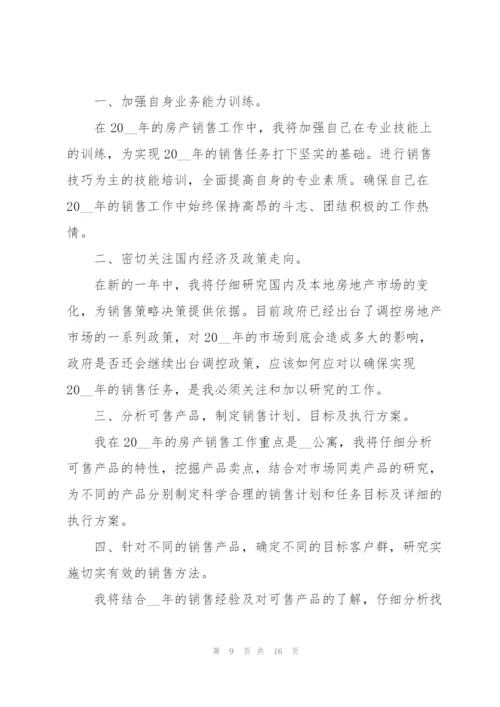 一、加强自身业务能力训练。

在20__年的房产销售工作中，我将加强自己在专业技能上的训练，为实现20__年的销售任务打下坚实的基础。进行销售技巧为主的技能培训，全面提高自身的专业素质。确保自己在20__年的销售工作中始终保持高昂的斗志、团结积极的工作热情。

二、密切关注国内经济及政策走向。

在新的一年中，我将仔细研究国内及本地房地产市场的变化，为销售策略决策提供依据。目前政府已经出台了调控房地产市场的一系列政策，对20__年的市场到底会造成多大的影响，政府是否还会继续出台调控政策，应该如何应对以确保实现20__年的销售任务，是我必须关注和加以研究的工作。

三、分析可售产品，制定销售计划、目标及执行方案。

我在20__年的房产销售工作重点是__公寓，我将仔细分析可售产品的特性，挖掘产品卖点，结合对市场同类产品的研究，为不同的产品分别制定科学合理的销售计划和任务目标及详细的执行方案。

四、针对不同的销售产品，确定不同的目标客户群，研究实施切实有效的销售方法。

我将结合__年的销售经验及对可售产品的了解，仔细分析找

第 9 页 共 16 页